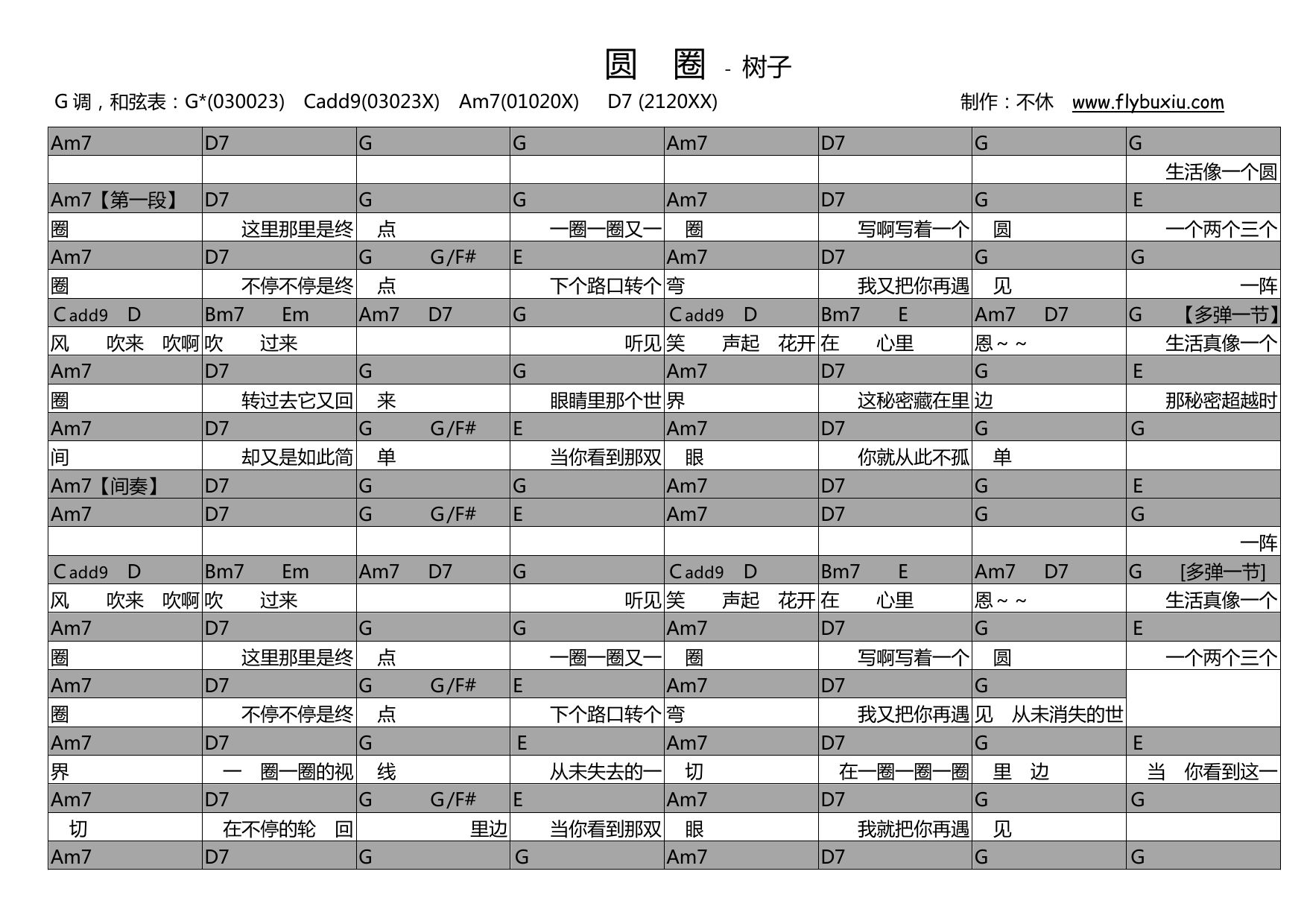 圆 圈 - 树子

G 调，和弦表：G*(030023) Cadd9(03023X) Am7(01020X) D7 (2120XX) 制作：不休 www.flybuxiu.com

| Am7 | D7 | G | G | Am7 | D7 | G | G |
|---|---|---|---|---|---|---|---|
| | | | | | | | 生活像一个圆 |
| Am7【第一段】 | D7 | G | G | Am7 | D7 | G | E |
| 圈 | 这里那里是终 | 点 | 一圈一圈又一 | 圈 | 写啊写着一个 | 圆 | 一个两个三个 |
| Am7 | D7 | G G/F# | E | Am7 | D7 | G | G |
| 圈 | 不停不停是终 | 点 | 下个路口转个 | 弯 | 我又把你再遇 | 见 | 一阵 |
| Cadd9 D | Bm7 Em | Am7 D7 | G | Cadd9 D | Bm7 E | Am7 D7 | G 【多弹一节】 |
| 风 吹来 吹啊 | 吹 过来 | | 听见 | 笑 声起 花开 | 在 心里 | 恩～～ | 生活真像一个 |
| Am7 | D7 | G | G | Am7 | D7 | G | E |
| 圈 | 转过去它又回 | 来 | 眼睛里那个世 | 界 | 这秘密藏在里 | 边 | 那秘密超越时 |
| Am7 | D7 | G G/F# | E | Am7 | D7 | G | G |
| 间 | 却又是如此简 | 单 | 当你看到那双 | 眼 | 你就从此不孤 | 单 | |
| Am7【间奏】 | D7 | G | G | Am7 | D7 | G | E |
| Am7 | D7 | G G/F# | E | Am7 | D7 | G | G |
| | | | | | | | 一阵 |
| Cadd9 D | Bm7 Em | Am7 D7 | G | Cadd9 D | Bm7 E | Am7 D7 | G [多弹一节] |
| 风 吹来 吹啊 | 吹 过来 | | 听见 | 笑 声起 花开 | 在 心里 | 恩～～ | 生活真像一个 |
| Am7 | D7 | G | G | Am7 | D7 | G | E |
| 圈 | 这里那里是终 | 点 | 一圈一圈又一 | 圈 | 写啊写着一个 | 圆 | 一个两个三个 |
| Am7 | D7 | G G/F# | E | Am7 | D7 | G | |
| 圈 | 不停不停是终 | 点 | 下个路口转个 | 弯 | 我又把你再遇 | 见 从未消失的世 | |
| Am7 | D7 | G | E | Am7 | D7 | G | E |
| 界 | 一 圈一圈的视 | 线 | 从未失去的一 | 切 | 在一圈一圈一圈 | 里 边 | 当 你看到这一 |
| Am7 | D7 | G G/F# | E | Am7 | D7 | G | G |
| 切 | 在不停的轮 回 | 里边 | 当你看到那双 | 眼 | 我就把你再遇 | 见 | |
| Am7 | D7 | G | G | Am7 | D7 | G | G |